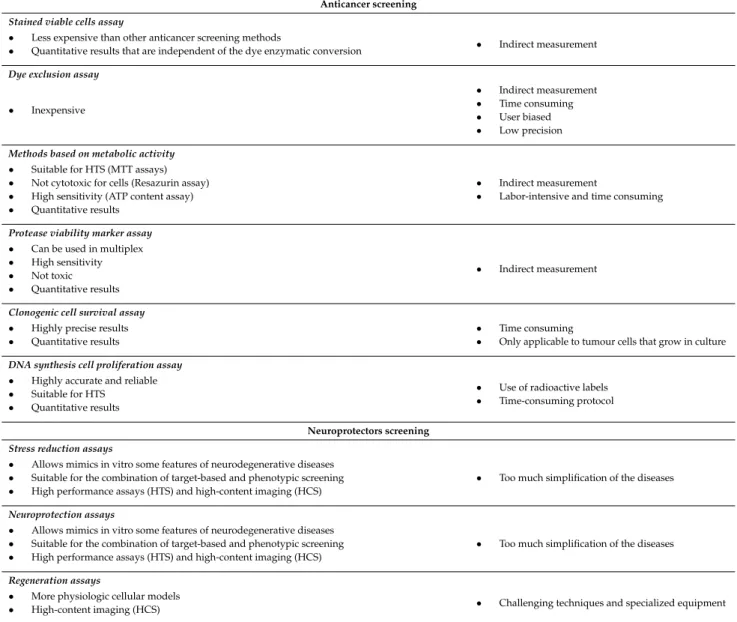 Anticancer screening

Stained viable cells assay

• Less expensive than other anticancer screening methods
• Quantitative results that are independent of the dye enzymatic conversion

• Indirect measurement

Dye exclusion assay

• Inexpensive

• Indirect measurement
• Time consuming
• User biased
• Low precision

Methods based on metabolic activity

• Suitable for HTS (MTT assays)
• Not cytotoxic for cells (Resazurin assay)
• High sensitivity (ATP content assay)
• Quantitative results

• Indirect measurement
• Labor-intensive and time consuming

Protease viability marker assay

• Can be used in multiplex
• High sensitivity
• Not toxic
• Quantitative results

• Indirect measurement

Clonogenic cell survival assay

• Highly precise results
• Quantitative results

• Time consuming
• Only applicable to tumour cells that grow in culture

DNA synthesis cell proliferation assay

• Highly accurate and reliable
• Suitable for HTS
• Quantitative results

• Use of radioactive labels
• Time-consuming protocol

Neuroprotectors screening

Stress reduction assays

• Allows mimics in vitro some features of neurodegenerative diseases
• Suitable for the combination of target-based and phenotypic screening
• High performance assays (HTS) and high-content imaging (HCS)

• Too much simplification of the diseases

Neuroprotection assays

• Allows mimics in vitro some features of neurodegenerative diseases
• Suitable for the combination of target-based and phenotypic screening
• High performance assays (HTS) and high-content imaging (HCS)

• Too much simplification of the diseases

Regeneration assays

• More physiologic cellular models
• High-content imaging (HCS)

• Challenging techniques and specialized equipment